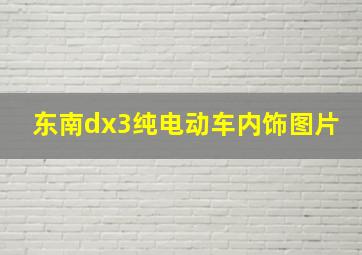 东南dx3纯电动车内饰图片